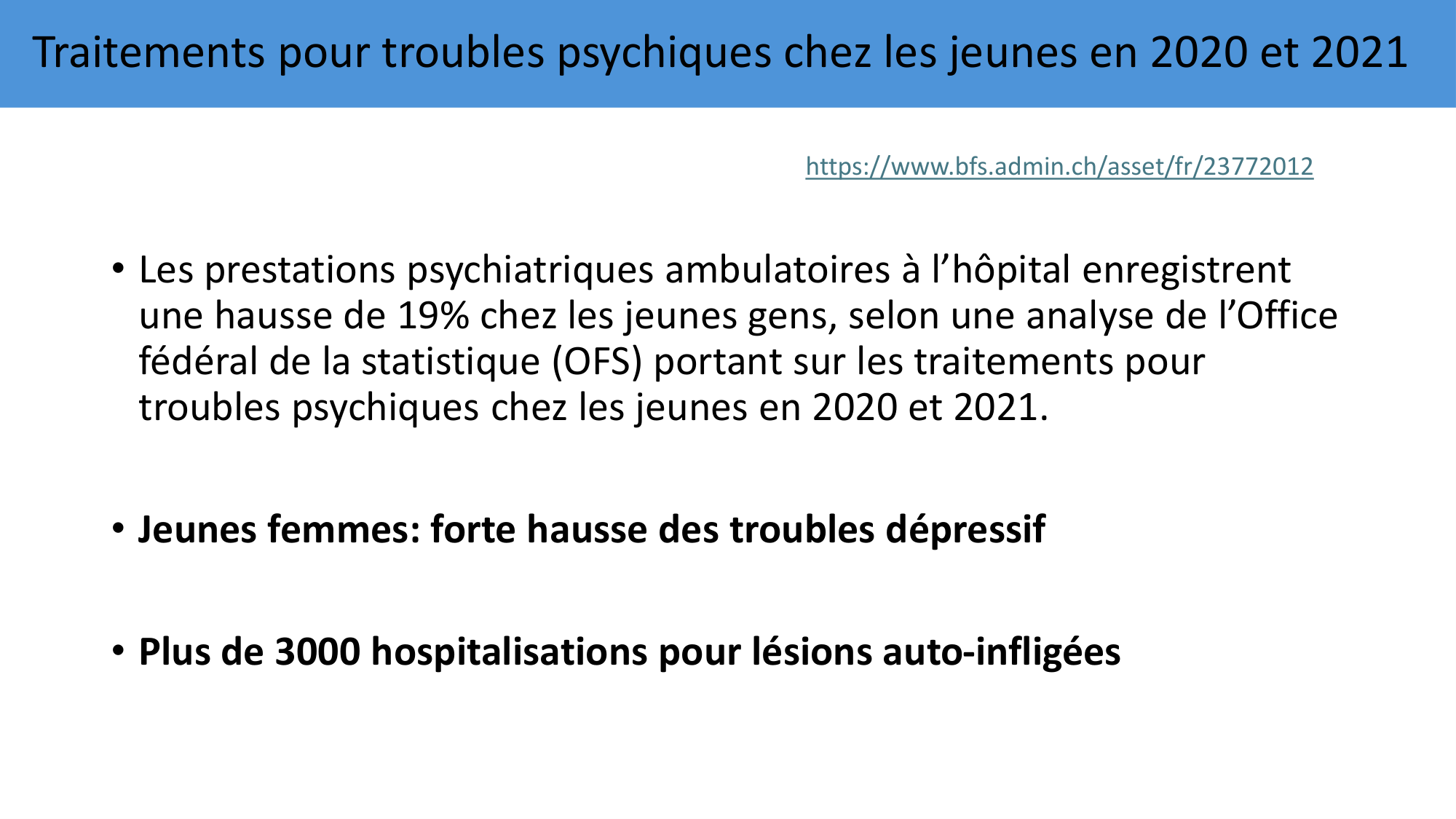 Traitements pour troubles psychiques chez les jeunes en 2020 et 2021

https://www.bfs.admin.ch/asset/fr/23772012

• Les prestations psychiatriques ambulatoires à l’hôpital enregistrent une hausse de 19% chez les jeunes gens, selon une analyse de l’Office fédéral de la statistique (OFS) portant sur les traitements pour troubles psychiques chez les jeunes en 2020 et 2021.

• Jeunes femmes: forte hausse des troubles dépressif

• Plus de 3000 hospitalisations pour lésions auto-infligées